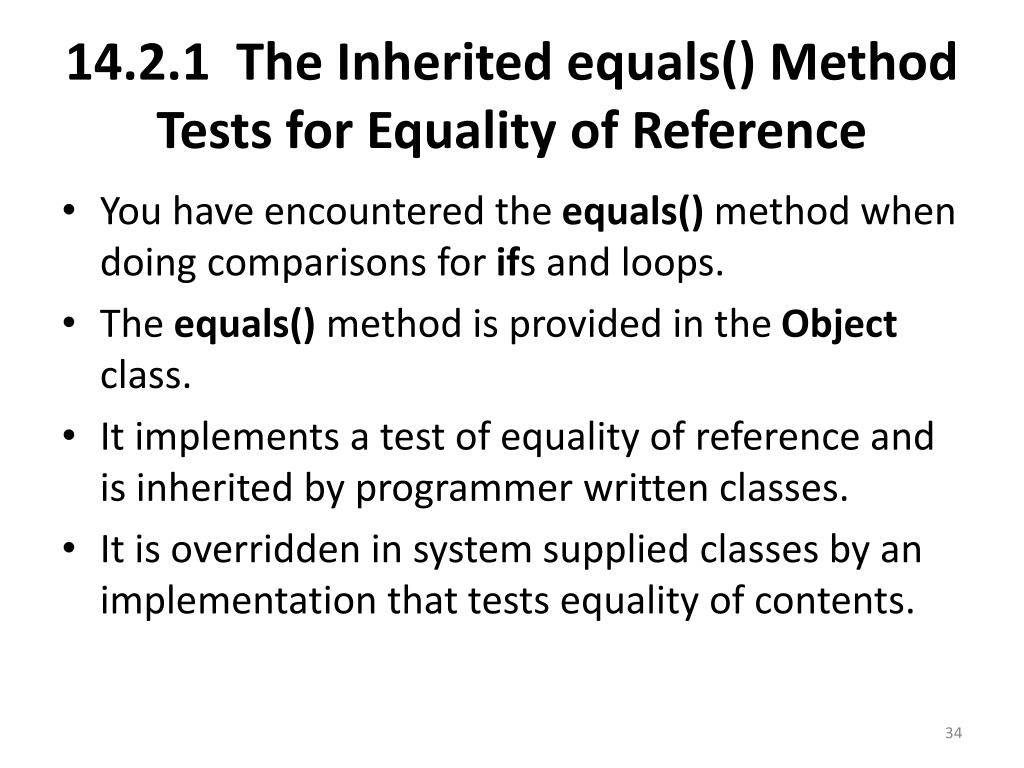 14.2.1 The Inherited equals() Method Tests for Equality of Reference

• You have encountered the equals() method when doing comparisons for ifs and loops.
• The equals() method is provided in the Object class.
• It implements a test of equality of reference and is inherited by programmer written classes.
• It is overridden in system supplied classes by an implementation that tests equality of contents.

34